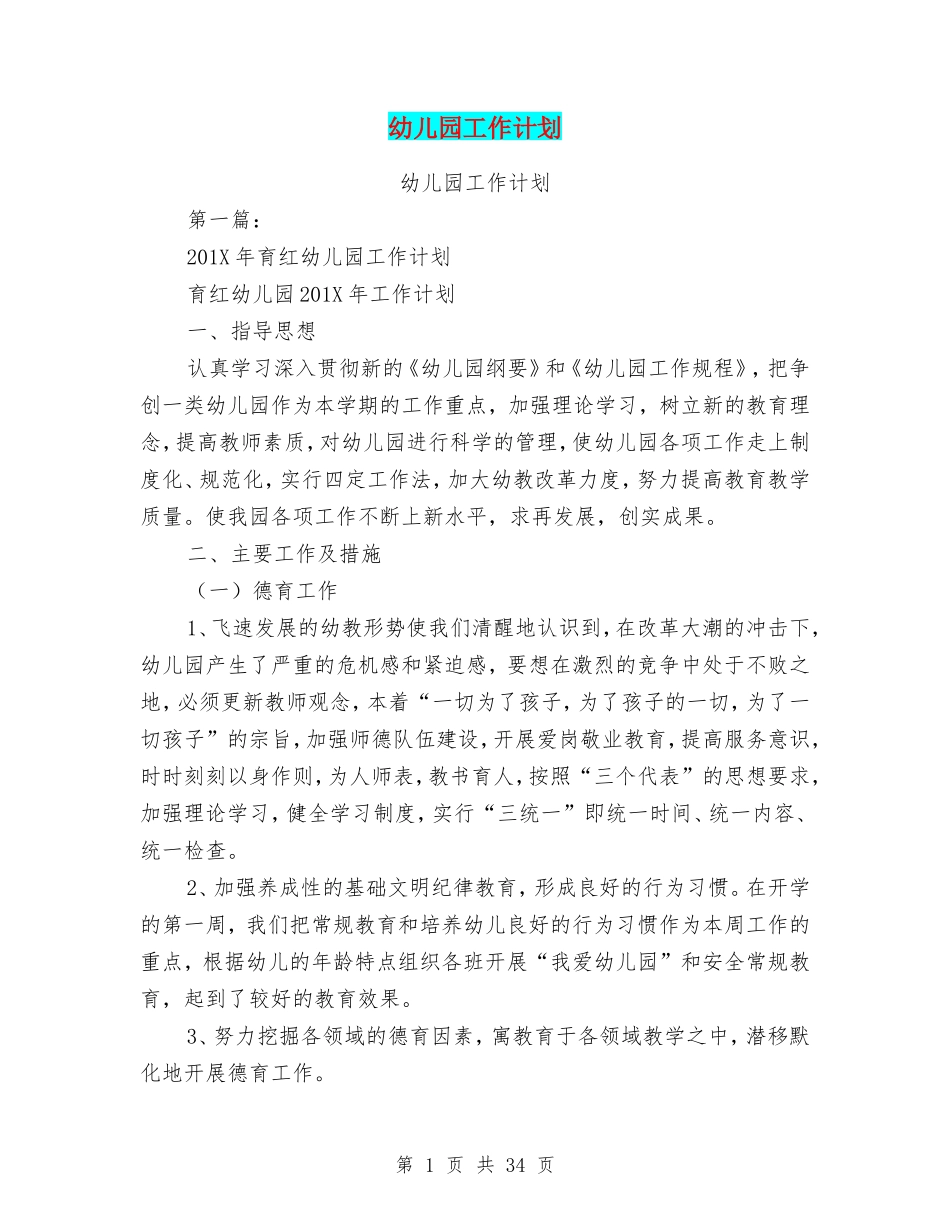 幼儿园工作计划

幼儿园工作计划

第一篇：

201X年育红幼儿园工作计划

育红幼儿园201X年工作计划

一、指导思想

认真学习深入贯彻新的《幼儿园纲要》和《幼儿园工作规程》，把争创一类幼儿园作为本学期的工作重点，加强理论学习，树立新的教育理念，提高教师素质，对幼儿园进行科学的管理，使幼儿园各项工作走上制度化、规范化，实行四定工作法，加大幼教改革力度，努力提高教育教学质量。使我园各项工作不断上新水平，求再发展，创实成果。

二、主要工作及措施

（一）德育工作

1、飞速发展的幼教形势使我们清醒地认识到，在改革大潮的冲击下，幼儿园产生了严重的危机感和紧迫感，要想在激烈的竞争中处于不败之地，必须更新教师观念，本着“一切为了孩子，为了孩子的一切，为了一切孩子”的宗旨，加强师德队伍建设，开展爱岗敬业教育，提高服务意识，时时刻刻以身作则，为人师表，教书育人，按照“三个代表”的思想要求，加强理论学习，健全学习制度，实行“三统一”即统一时间、统一内容、统一检查。

2、加强养成性的基础文明纪律教育，形成良好的行为习惯。在开学的第一周，我们把常规教育和培养幼儿良好的行为习惯作为本周工作的重点，根据幼儿的年龄特点组织各班开展“我爱幼儿园”和安全常规教育，起到了较好的教育效果。

3、努力挖掘各领域的德育因素，寓教育于各领域教学之中，潜移默化地开展德育工作。

第 1 页 共 34 页